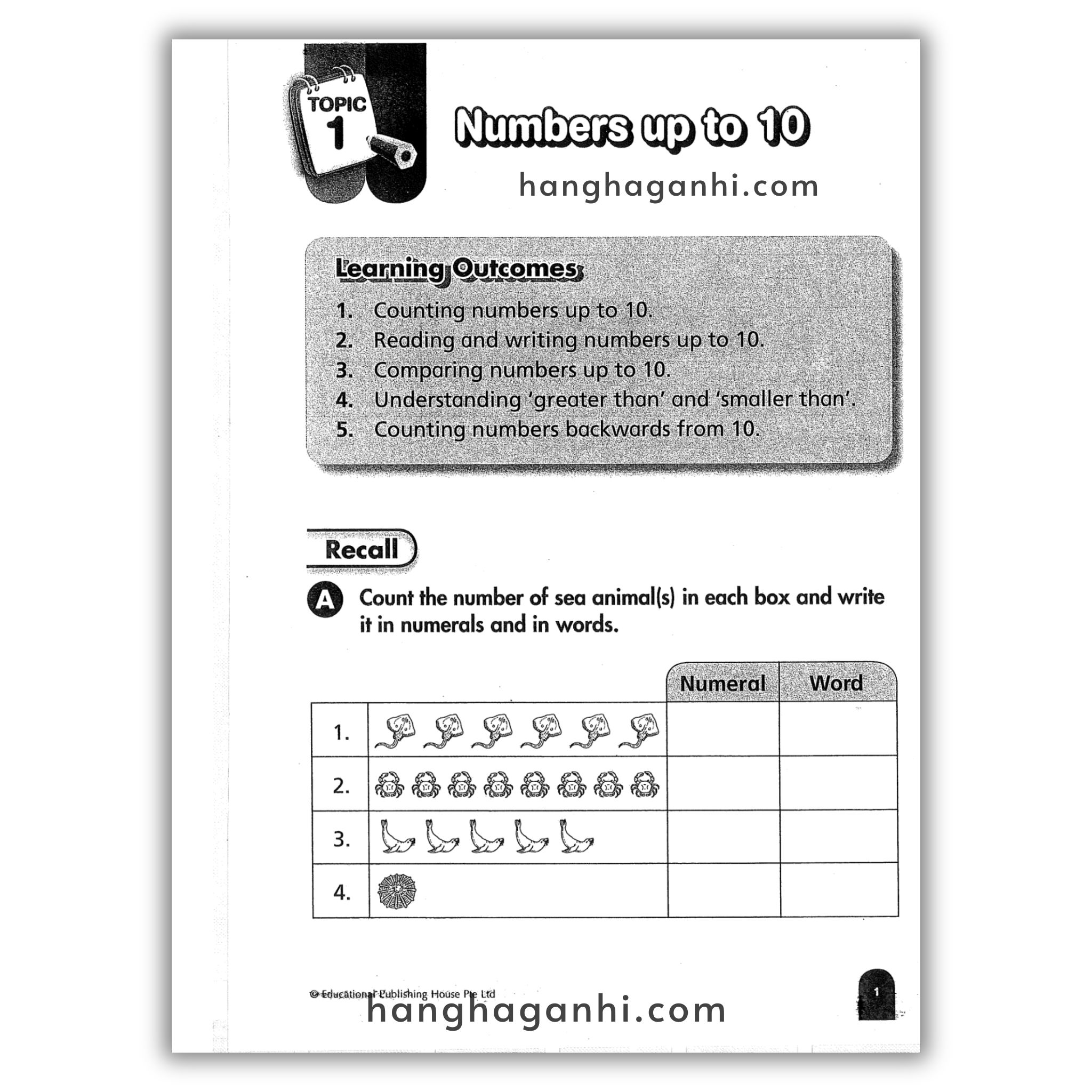 TOPIC 1

Numbers up to 10

hanghaganhi.com

Learning Outcomes

1. Counting numbers up to 10.
2. Reading and writing numbers up to 10.
3. Comparing numbers up to 10.
4. Understanding 'greater than' and 'smaller than'.
5. Counting numbers backwards from 10.

Recall

A Count the number of sea animal(s) in each box and write it in numerals and in words.

| | | Numeral | Word |
|---|---|---|---|
| 1. | | | |
| 2. | | | |
| 3. | | | |
| 4. | | | |

© Educational Publishing House Pte Ltd

hanghaganhi.com

1